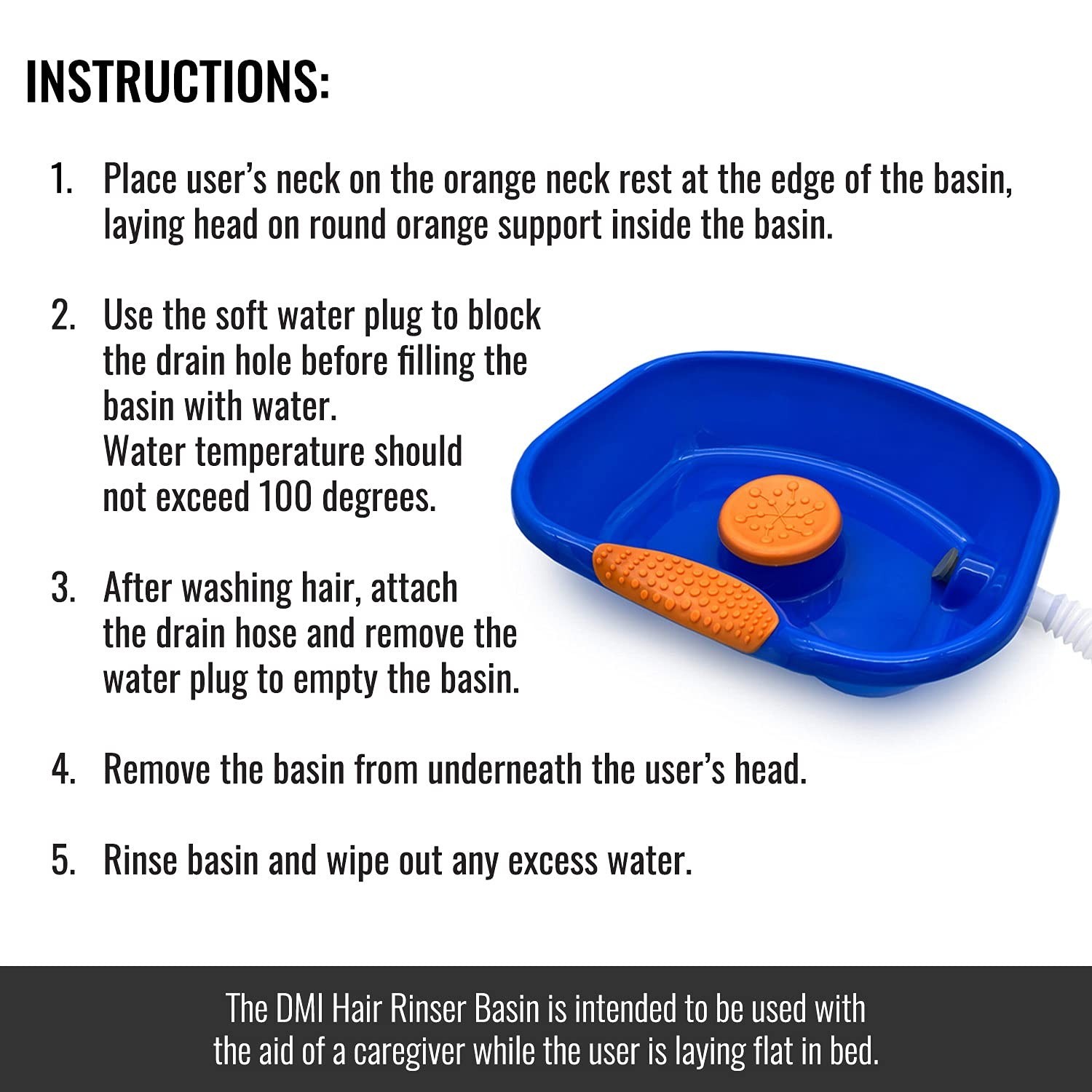 INSTRUCTIONS:

1. Place user's neck on the orange neck rest at the edge of the basin, laying head on round orange support inside the basin.

2. Use the soft water plug to block the drain hole before filling the basin with water. Water temperature should not exceed 100 degrees.

3. After washing hair, attach the drain hose and remove the water plug to empty the basin.

4. Remove the basin from underneath the user's head.

5. Rinse basin and wipe out any excess water.

The DMI Hair Rinser Basin is intended to be used with the aid of a caregiver while the user is laying flat in bed.